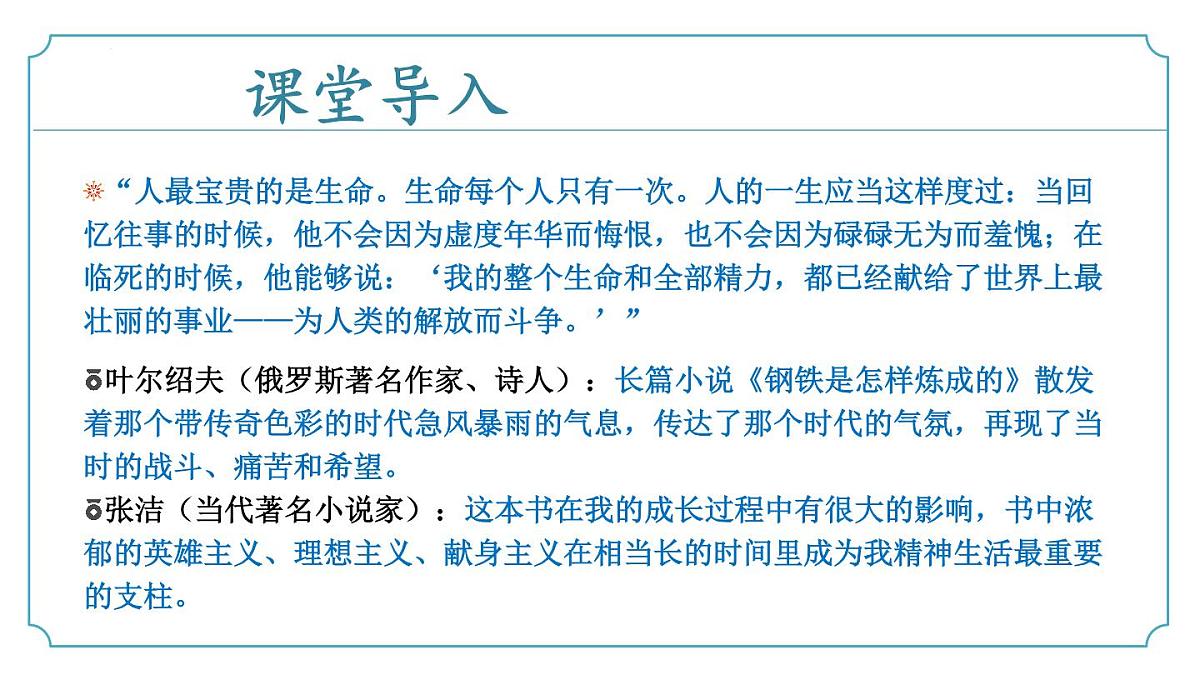 课堂导入

“人最宝贵的是生命。生命每个人只有一次。人的一生应当这样度过：当回忆往事的时候，他不会因为虚度年华而悔恨，也不会因为碌碌无为而羞愧；在临死的时候，他能够说：‘我的整个生命和全部精力，都已经献给了世界上最壮丽的事业——为人类的解放而斗争。’”

叶尔绍夫（俄罗斯著名作家、诗人）：长篇小说《钢铁是怎样炼成的》散发着那个带传奇色彩的时代急风暴雨的气息，传达了那个时代的气氛，再现了当时的战斗、痛苦和希望。

张洁（当代著名小说家）：这本书在我的成长过程中有很大的影响，书中浓郁的英雄主义、理想主义、献身主义在相当长的时间里成为我精神生活最重要的支柱。